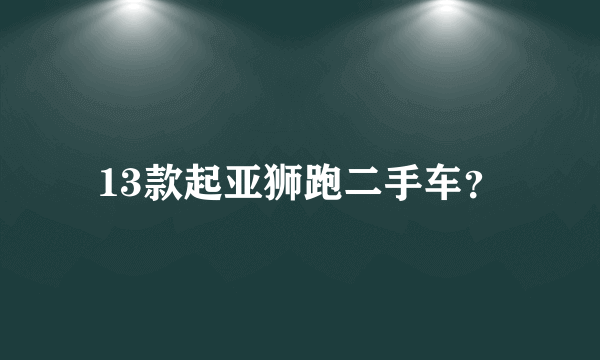 13款起亚狮跑二手车?